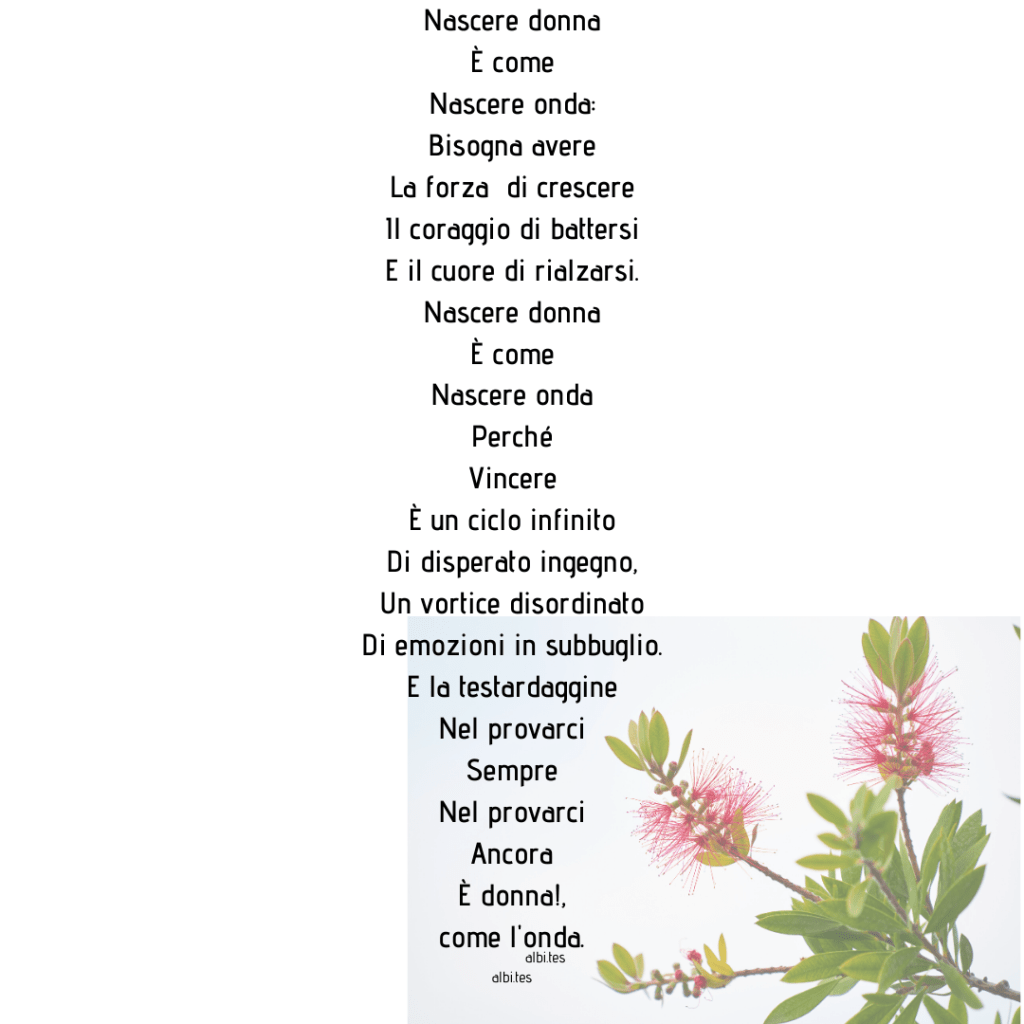 Nascere donna
È come
Nascere onda:
Bisogna avere
La forza di crescere
Il coraggio di battersi
E il cuore di rialzarsi.
Nascere donna
È come
Nascere onda
Perché
Vincere
È un ciclo infinito
Di disperato ingegno,
Un vortice disordinato
Di emozioni in subbuglio.
E la testardaggine
Nel provarci
Sempre
Nel provarci
Ancora
È donna!,
come l'onda.
albi.tes
albi.tes